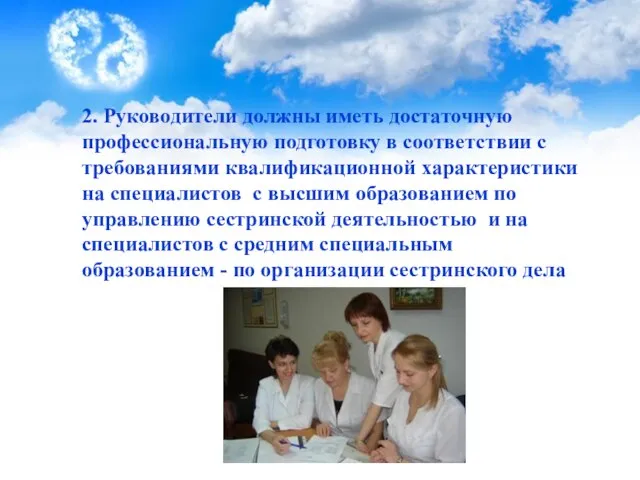 2. Руководители должны иметь достаточную профессиональную подготовку в соответствии с требованиями квалификационной характеристики на специалистов с высшим образованием по управлению сестринской деятельностью и на специалистов с средним специальным образованием - по организации сестринского дела